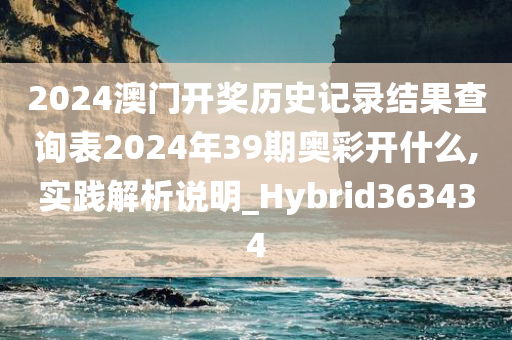 2024澳门开奖历史记录结果查询表2024年39期奥彩开什么,实践解析说明_Hybrid363434